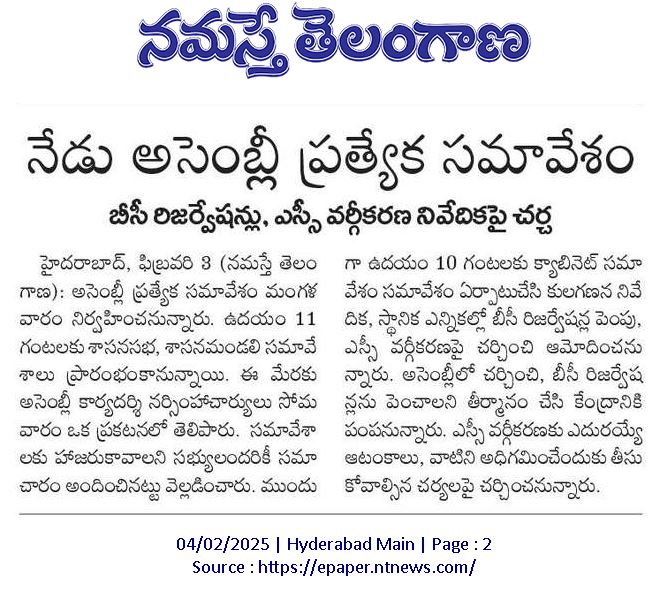 నమస్తే తెలంగాణ

నేడు అసెంబ్లీ ప్రత్యేక సమావేశం

బీసీ రిజర్వేషన్లు, ఎస్సీ వర్గీకరణ నివేదికపై చర్చ

హైదరాబాద్, ఫిబ్రవరి 3 (నమస్తే తెలంగాణ): అసెంబ్లీ ప్రత్యేక సమావేశం మంగళవారం నిర్వహించనున్నారు. ఉదయం 11 గంటలకు శాసనసభ, శాసనమండలి సమావేశాలు ప్రారంభంకానున్నాయి. ఈ మేరకు అసెంబ్లీ కార్యదర్శి నర్సింహాచార్యులు సోమవారం ఒక ప్రకటనలో తెలిపారు. సమావేశాలకు హాజరుకావాలని సభ్యులందరికీ సమాచారం అందించినట్టు వెల్లడించారు. ముందుగా ఉదయం 10 గంటలకు క్యాబినెట్ సమావేశం సమావేశం ఏర్పాటుచేసి కులగణన నివేదిక, స్థానిక ఎన్నికల్లో బీసీ రిజర్వేషన్ల పెంపు, ఎస్సీ వర్గీకరణపై చర్చించి ఆమోదించనున్నారు. అసెంబ్లీలో చర్చించి, బీసీ రిజర్వేషన్లను పెంచాలని తీర్మానం చేసి కేంద్రానికి పంపనున్నారు. ఎస్సీ వర్గీకరణకు ఎదురయ్యే ఆటంకాలు, వాటిని అధిగమించేందుకు తీసుకోవాల్సిన చర్యలపై చర్చించనున్నారు.

04/02/2025 | Hyderabad Main | Page : 2
Source : https://epaper.ntnews.com/